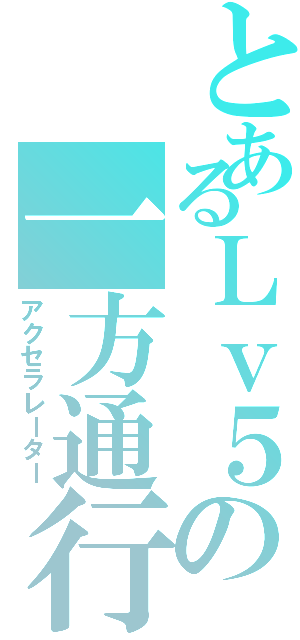 とあるＬｖ５の
一方通行
アクセラレーター